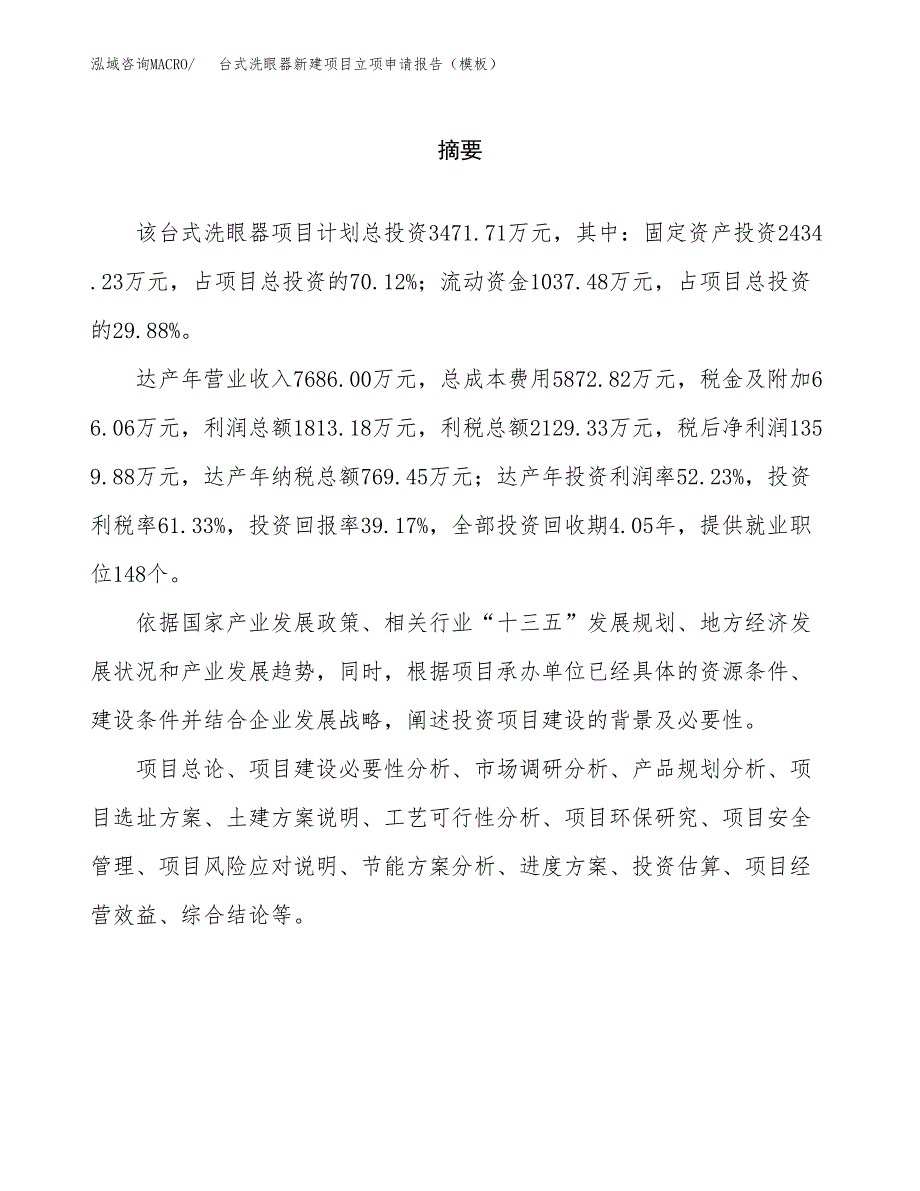 泓域咨询MACRO/　台式洗眼器新建项目立项申请报告（模板）

摘要

该台式洗眼器项目计划总投资3471.71万元，其中：固定资产投资2434.23万元，占项目总投资的70.12%；流动资金1037.48万元，占项目总投资的29.88%。

达产年营业收入7686.00万元，总成本费用5872.82万元，税金及附加66.06万元，利润总额1813.18万元，利税总额2129.33万元，税后净利润1359.88万元，达产年纳税总额769.45万元；达产年投资利润率52.23%，投资利税率61.33%，投资回报率39.17%，全部投资回收期4.05年，提供就业职位148个。

依据国家产业发展政策、相关行业“十三五”发展规划、地方经济发展状况和产业发展趋势，同时，根据项目承办单位已经具体的资源条件、建设条件并结合企业发展战略，阐述投资项目建设的背景及必要性。

项目总论、项目建设必要性分析、市场调研分析、产品规划分析、项目选址方案、土建方案说明、工艺可行性分析、项目环保研究、项目安全管理、项目风险应对说明、节能方案分析、进度方案、投资估算、项目经营效益、综合结论等。